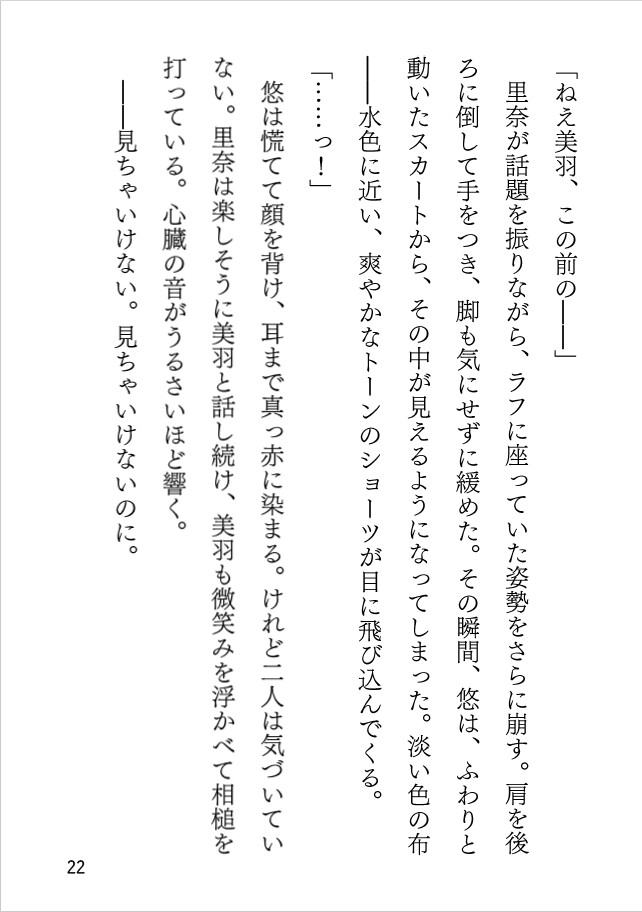 「ねえ美羽、この前の――」

里奈が話題を振りながら、ラフに座っていた姿勢をさらに崩す。肩を後ろに倒して手をつき、脚も気にせずに緩めた。その瞬間、悠は、ふわりと動いたスカートから、その中が見えるようになってしまった。淡い色の布――水色に近い、爽やかなトーンのショーツが目に飛び込んでくる。

「……っ！」

悠は慌てて顔を背け、耳まで真っ赤に染まる。けれど二人は気づいていない。里奈は楽しそうに美羽と話し続け、美羽も微笑みを浮かべて相槌を打っている。心臓の音がうるさいほど響く。

――見ちゃいけない。見ちゃいけないのに。

22